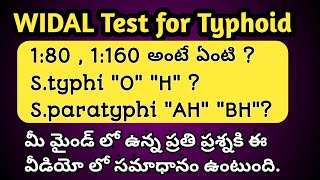 WIDAL Test for Typhoid

1:80 , 1:160 అంటే ఏంటి ?
S.typhi "O" "H" ?
S.paratyphi "AH" "BH"?

మీ మైండ్ లో ఉన్న ప్రతి ప్రశ్నకి ఈ వీడియో లో సమాధానం ఉంటుంది.